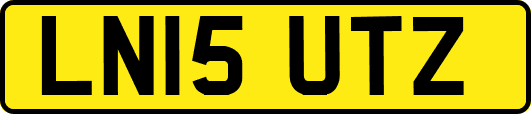 LN15 UTZ